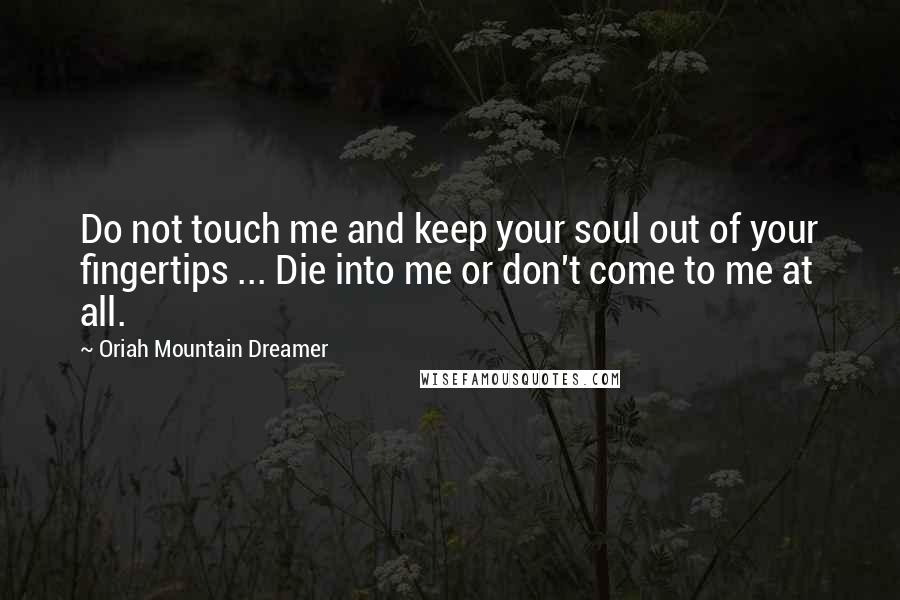 Do not touch me and keep your soul out of your fingertips ... Die into me or don't come to me at all.

~ Oriah Mountain Dreamer

WISEFAMOUSQUOTES.COM